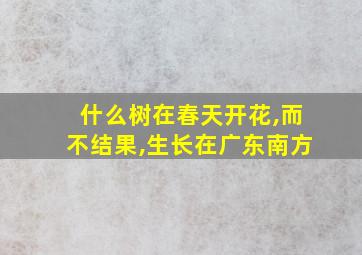 什么树在春天开花,而不结果,生长在广东南方